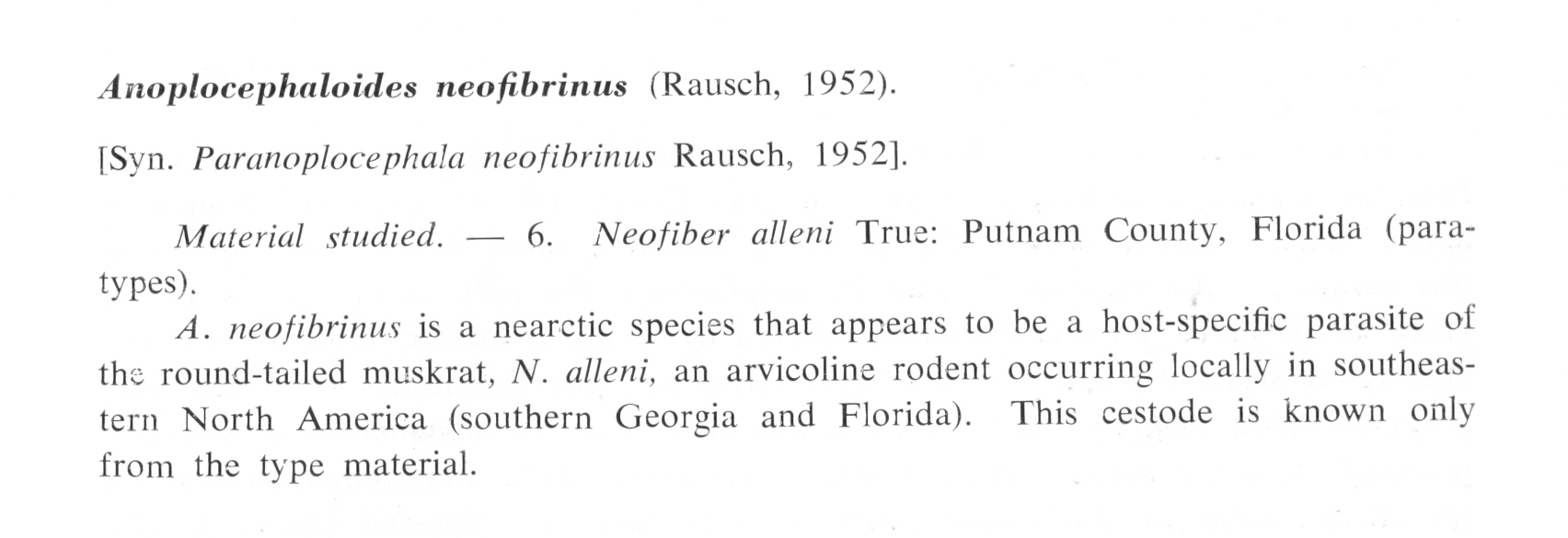 Anoplocephaloides neofibrinus (Rausch, 1952).

[Syn. Paranoplocephala neofibrinus Rausch, 1952].

Material studied. — 6. Neofiber alleni True: Putnam County, Florida (paratypes).

A. neofibrinus is a nearctic species that appears to be a host-specific parasite of the round-tailed muskrat, N. alleni, an arvicoline rodent occurring locally in southeastern North America (southern Georgia and Florida). This cestode is known only from the type material.